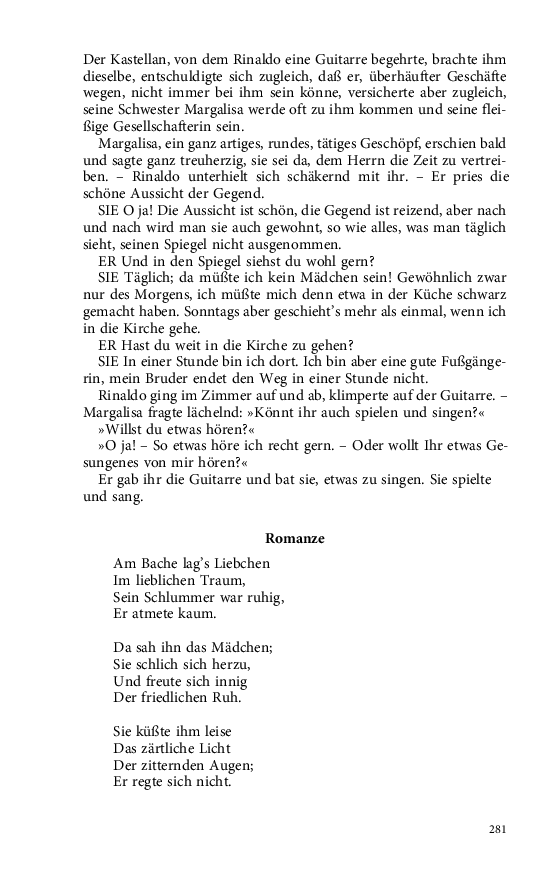 Der Kastellan, von dem Rinaldo eine Guitarre begehrte, brachte ihm dieselbe, entschuldigte sich zugleich, daß er, überhäufter Geschäfte wegen, nicht immer bei ihm sein könne, versicherte aber zugleich, seine Schwester Margalisa werde oft zu ihm kommen und seine fleißige Gesellschafterin sein.

Margalisa, ein ganz artiges, rundes, tätiges Geschöpf, erschien bald und sagte ganz treuherzig, sie sei da, dem Herrn die Zeit zu vertreiben. – Rinaldo unterhielt sich schäkernd mit ihr. – Er pries die schöne Aussicht der Gegend.

SIE O ja! Die Aussicht ist schön, die Gegend ist reizend, aber nach und nach wird man sie auch gewohnt, so wie alles, was man täglich sieht, seinen Spiegel nicht ausgenommen.

ER Und in den Spiegel siehst du wohl gern?

SIE Täglich; da müßte ich kein Mädchen sein! Gewöhnlich zwar nur des Morgens, ich müßte mich denn etwa in der Küche schwarz gemacht haben. Sonntags aber geschieht's mehr als einmal, wenn ich in die Kirche gehe.

ER Hast du weit in die Kirche zu gehen?

SIE In einer Stunde bin ich dort. Ich bin aber eine gute Fußgängerin, mein Bruder endet den Weg in einer Stunde nicht.

Rinaldo ging im Zimmer auf und ab, klimperte auf der Guitarre. – Margalisa fragte lächelnd: »Könnt ihr auch spielen und singen?«

»Willst du etwas hören?«

»O ja! – So etwas höre ich recht gern. – Oder wollt Ihr etwas Gesungenes von mir hören?«

Er gab ihr die Guitarre und bat sie, etwas zu singen. Sie spielte und sang.

Romanze

Am Bache lag's Liebchen
Im lieblichen Traum,
Sein Schlummer war ruhig,
Er atmete kaum.

Da sah ihn das Mädchen;
Sie schlich sich herzu,
Und freute sich innig
Der friedlichen Ruh.

Sie küßte ihm leise
Das zärtliche Licht
Der zitternden Augen;
Er regte sich nicht.

281